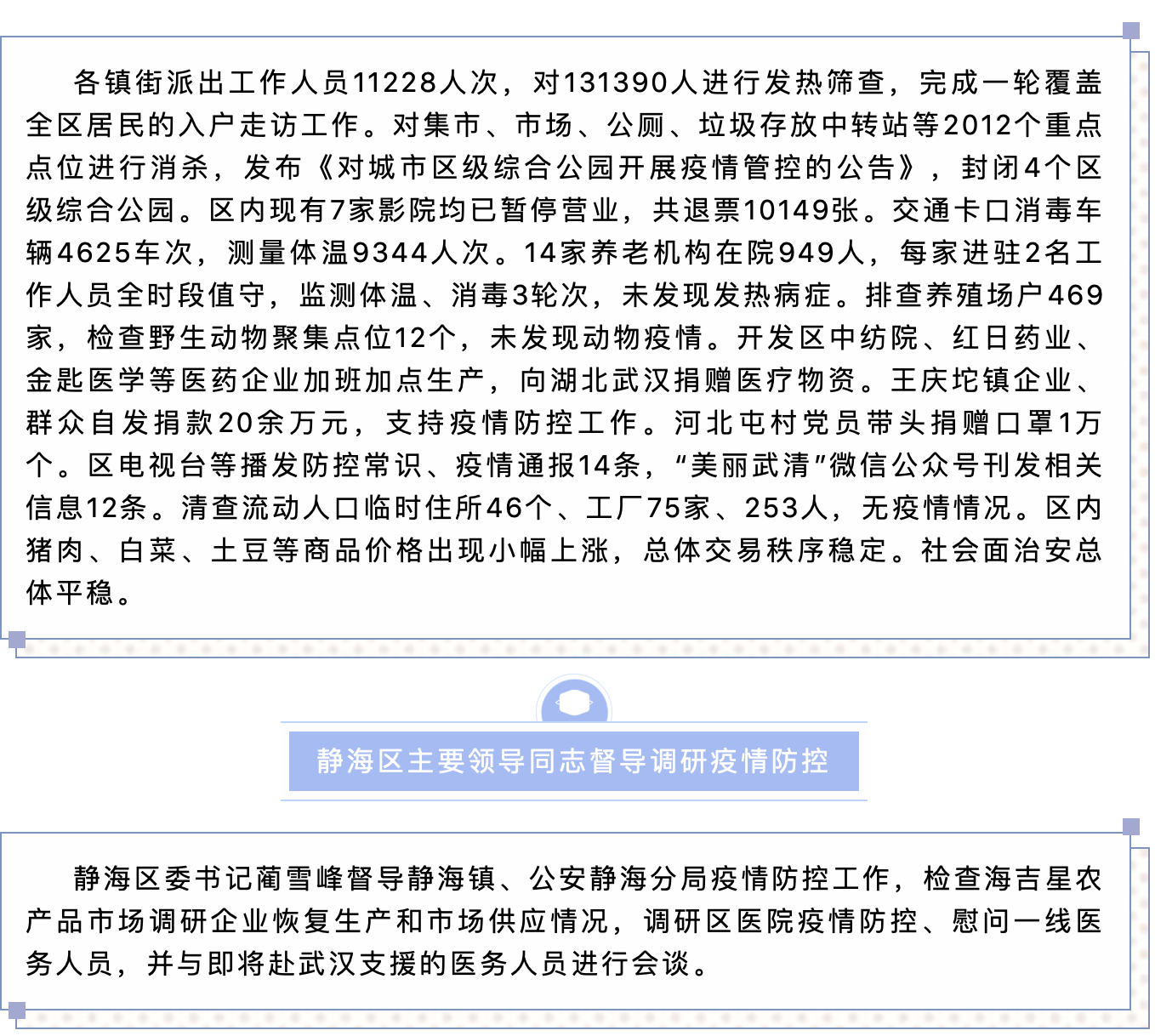 各镇街派出工作人员11228人次，对131390人进行发热筛查，完成一轮覆盖全区居民的入户走访工作。对集市、市场、公厕、垃圾存放中转站等2012个重点点位进行消杀，发布《对城市区级综合公园开展疫情管控的公告》，封闭4个区级综合公园。区内现有7家影院均已暂停营业，共退票10149张。交通卡口消毒车辆4625车次，测量体温9344人次。14家养老机构在院949人，每家进驻2名工作人员全时段值守，监测体温、消毒3轮次，未发现发热病症。排查养殖场户469家，检查野生动物聚集点位12个，未发现动物疫情。开发区中纺院、红日药业、金匙医学等医药企业加班加点生产，向湖北武汉捐赠医疗物资。王庆坨镇企业、群众自发捐款20余万元，支持疫情防控工作。河北屯村党员带头捐赠口罩1万个。区电视台等播发防控常识、疫情通报14条，“美丽武清”微信公众号刊发相关信息12条。清查流动人口临时住所46个、工厂75家、253人，无疫情情况。区内猪肉、白菜、土豆等商品价格出现小幅上涨，总体交易秩序稳定。社会面治安总体平稳。

静海区主要领导同志督导调研疫情防控

静海区委书记蔺雪峰督导静海镇、公安静海分局疫情防控工作，检查海吉星农产品市场调研企业恢复生产和市场供应情况，调研区医院疫情防控、慰问一线医务人员，并与即将赴武汉支援的医务人员进行会谈。